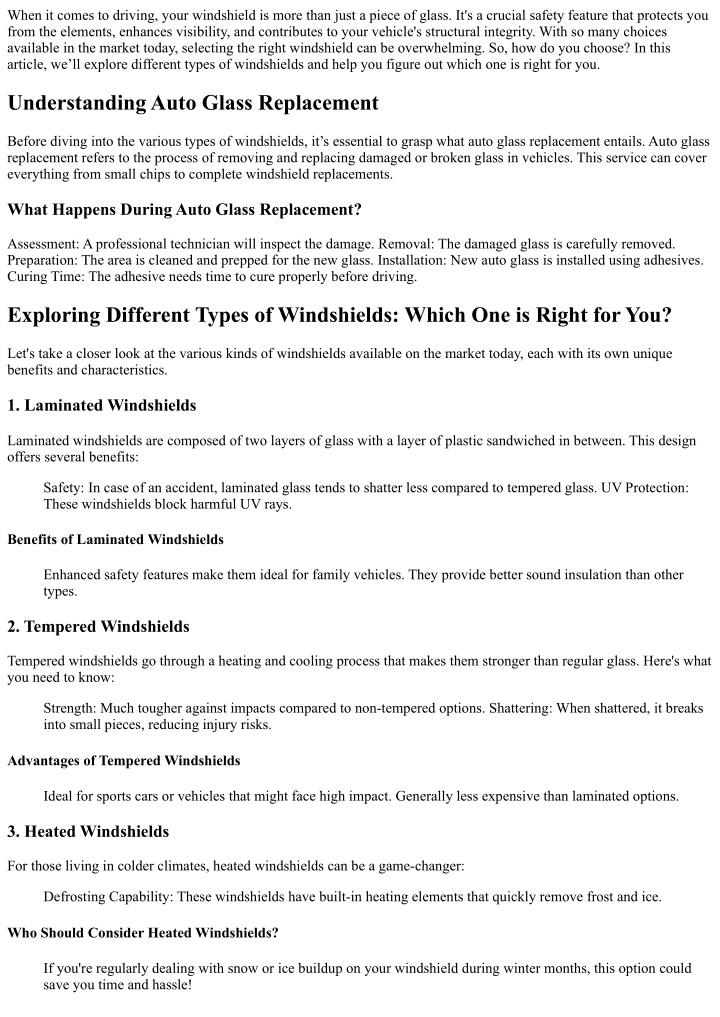 When it comes to driving, your windshield is more than just a piece of glass. It's a crucial safety feature that protects you from the elements, enhances visibility, and contributes to your vehicle's structural integrity. With so many choices available in the market today, selecting the right windshield can be overwhelming. So, how do you choose? In this article, we'll explore different types of windshields and help you figure out which one is right for you.

Understanding Auto Glass Replacement

Before diving into the various types of windshields, it's essential to grasp what auto glass replacement entails. Auto glass replacement refers to the process of removing and replacing damaged or broken glass in vehicles. This service can cover everything from small chips to complete windshield replacements.

What Happens During Auto Glass Replacement?

Assessment: A professional technician will inspect the damage. Removal: The damaged glass is carefully removed. Preparation: The area is cleaned and prepped for the new glass. Installation: New auto glass is installed using adhesives. Curing Time: The adhesive needs time to cure properly before driving.

Exploring Different Types of Windshields: Which One is Right for You?

Let's take a closer look at the various kinds of windshields available on the market today, each with its own unique benefits and characteristics.

1. Laminated Windshields

Laminated windshields are composed of two layers of glass with a layer of plastic sandwiched in between. This design offers several benefits:

Safety: In case of an accident, laminated glass tends to shatter less compared to tempered glass. UV Protection: These windshields block harmful UV rays.

Benefits of Laminated Windshields

Enhanced safety features make them ideal for family vehicles. They provide better sound insulation than other types.

2. Tempered Windshields

Tempered windshields go through a heating and cooling process that makes them stronger than regular glass. Here's what you need to know:

Strength: Much tougher against impacts compared to non-tempered options. Shattering: When shattered, it breaks into small pieces, reducing injury risks.

Advantages of Tempered Windshields

Ideal for sports cars or vehicles that might face high impact. Generally less expensive than laminated options.

3. Heated Windshields

For those living in colder climates, heated windshields can be a game-changer:

Defrosting Capability: These windshields have built-in heating elements that quickly remove frost and ice.

Who Should Consider Heated Windshields?

If you're regularly dealing with snow or ice buildup on your windshield during winter months, this option could save you time and hassle!